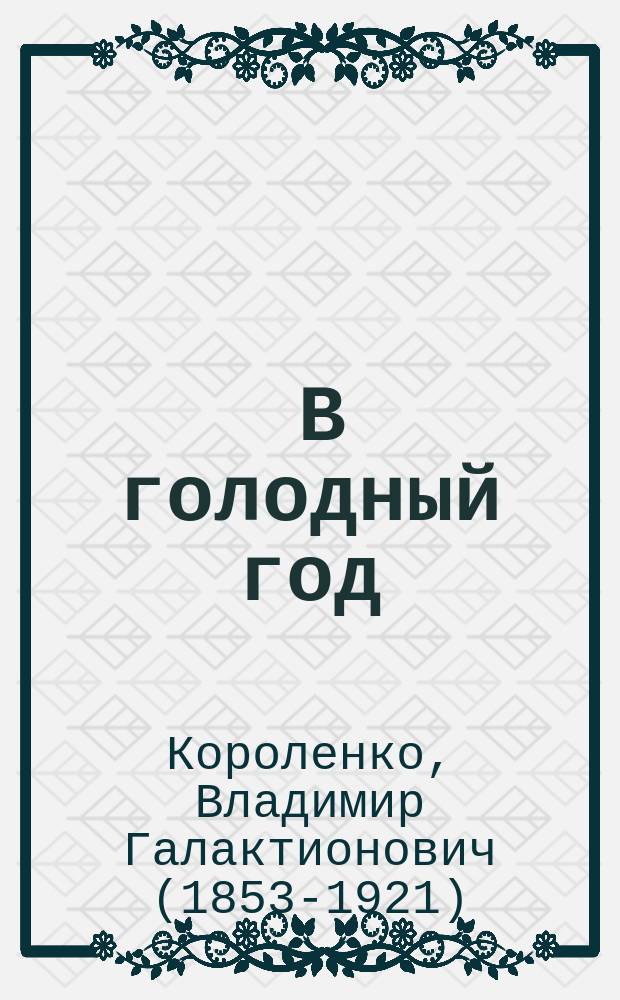 В голодный год

Короленко, Владимир Галактионович (1853-1921)